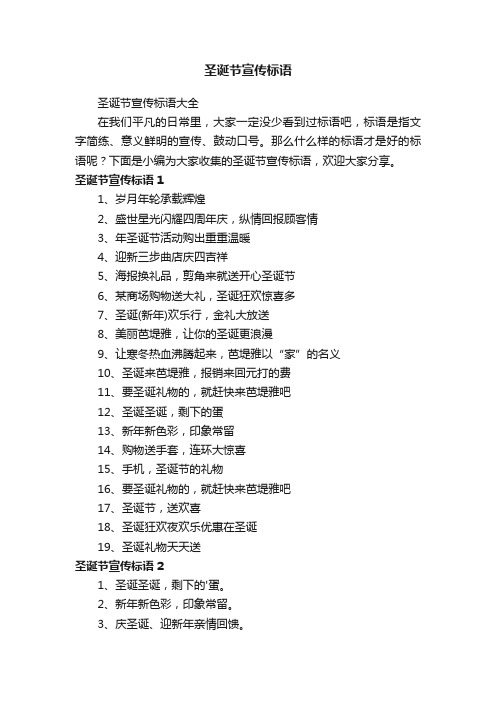 圣诞节宣传标语

圣诞节宣传标语大全

在我们平凡的日常里，大家一定没少看到过标语吧，标语是指文字简练、意义鲜明的宣传、鼓动口号。那么什么样的标语才是好的标语呢？下面是小编为大家收集的圣诞节宣传标语，欢迎大家分享。

圣诞节宣传标语 1

1、岁月年轮承载辉煌

2、盛世星光闪耀四周年庆，纵情回报顾客情

3、年圣诞节活动购出重重温暖

4、迎新三步曲店庆四吉祥

5、海报换礼品，剪角来就送开心圣诞节

6、某商场购物送大礼，圣诞狂欢惊喜多

7、圣诞(新年)欢乐行，金礼大放送

8、美丽芭堤雅，让你的圣诞更浪漫

9、让寒冬热血沸腾起来，芭堤雅以“家”的名义

10、圣诞来芭堤雅，报销来回元打的费

11、要圣诞礼物的，就赶快来芭堤雅吧

12、圣诞圣诞，剩下的蛋

13、新年新色彩，印象常留

14、购物送手套，连环大惊喜

15、手机，圣诞节的礼物

16、要圣诞礼物的，就赶快来芭堤雅吧

17、圣诞节，送欢喜

18、圣诞狂欢夜欢乐优惠在圣诞

19、圣诞礼物天天送

圣诞节宣传标语 2

1、圣诞圣诞，剩下的'蛋。

2、新年新色彩，印象常留。

3、庆圣诞、迎新年亲情回馈。